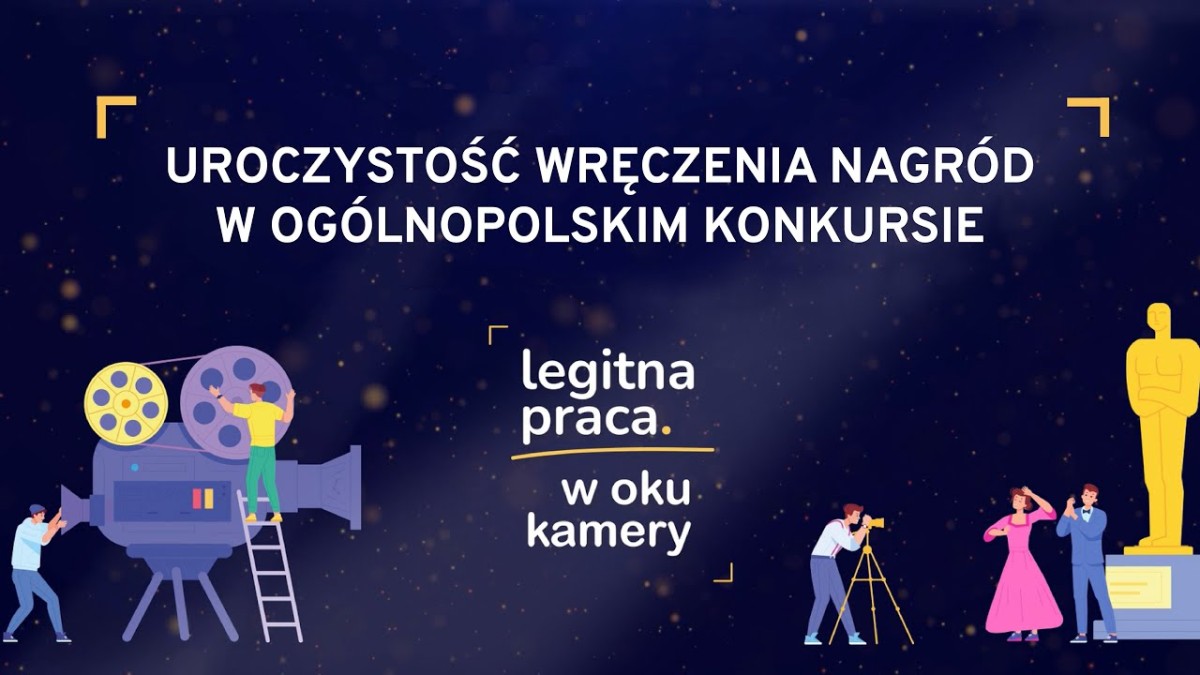 UROCZYSTOŚĆ WRĘCZENIA NAGRÓD W OGÓLNOPOLSKIM KONKURSIE

legitna praca.

w oku kamery